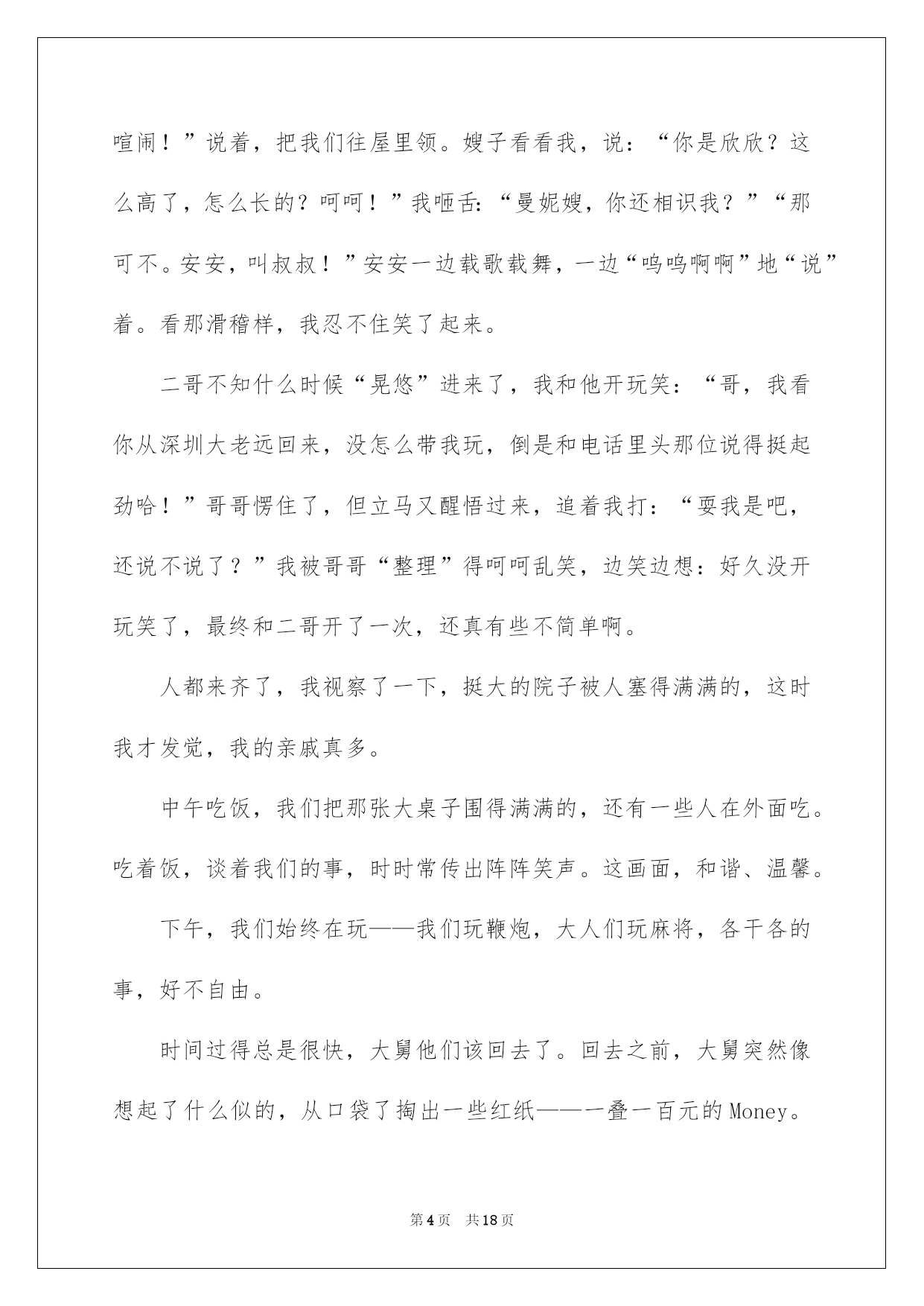 喧闹！”说着，把我们往屋里领。嫂子看看我，说：“你是欣欣？这么高了，怎么长的？呵呵！”我咂舌：“曼妮嫂，你还相识我？”“那可不。安安，叫叔叔！”安安一边载歌载舞，一边“呜呜啊啊”地“说”着。看那滑稽样，我忍不住笑了起来。

二哥不知什么时候“晃悠”进来了，我和他开玩笑：“哥，我看你从深圳大老远回来，没怎么带我玩，倒是和电话里头那位说得挺起劲哈！”哥哥愣住了，但立马又醒悟过来，追着我打：“耍我是吧，还说不说了？”我被哥哥“整理”得呵呵乱笑，边笑边想：好久没开玩笑了，最终和二哥开了一次，还真有些不简单啊。

人都来齐了，我视察了一下，挺大的院子被人塞得满满的，这时我才发觉，我的亲戚真多。

中午吃饭，我们把那张大桌子围得满满的，还有一些人在外面吃。吃着饭，谈着我们的事，时时常传出阵阵笑声。这画面，和谐、温馨。

下午，我们始终在玩——我们玩鞭炮，大人们玩麻将，各干各的事，好不自由。

时间过得总是很快，大舅他们该回去了。回去之前，大舅突然像想起了什么似的，从口袋了掏出一些红纸——一叠一百元的Money。

第4页 共18页